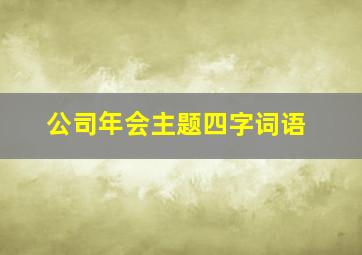 公司年会主题四字词语